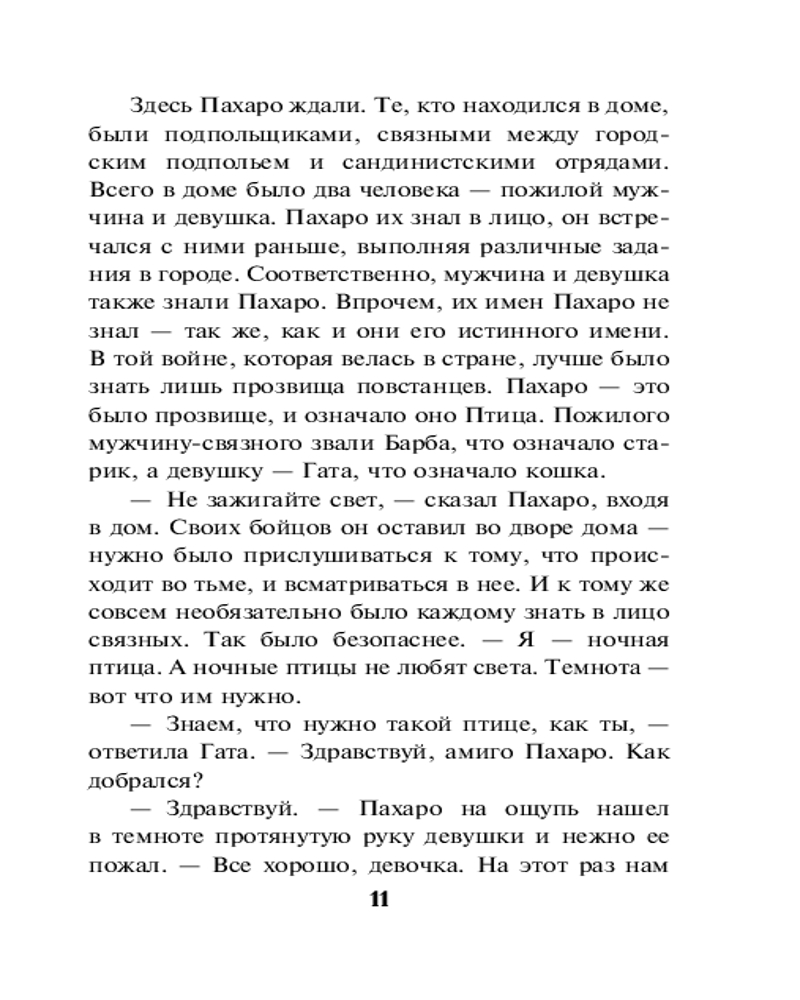 Здесь Пахаро ждали. Те, кто находился в доме, были подпольщиками, связными между городским подпольем и сандинистскими отрядами. Всего в доме было два человека — пожилой мужчина и девушка. Пахаро их знал в лицо, он встречался с ними раньше, выполняя различные задания в городе. Соответственно, мужчина и девушка также знали Пахаро. Впрочем, их имен Пахаро не знал — так же, как и они его истинного имени. В той войне, которая велась в стране, лучше было знать лишь прозвища повстанцев. Пахаро — это было прозвище, и означало оно Птица. Пожилого мужчину-связного звали Барба, что означало старик, а девушку — Гата, что означало кошка.

— Не зажигайте свет, — сказал Пахаро, входя в дом. Своих бойцов он оставил во дворе дома — нужно было прислушиваться к тому, что происходит во тьме, и всматриваться в нее. И к тому же совсем необязательно было каждому знать в лицо связных. Так было безопаснее. — Я — ночная птица. А ночные птицы не любят света. Темнота — вот что им нужно.

— Знаем, что нужно такой птице, как ты, — ответила Гата. — Здравствуй, амиго Пахаро. Как добрался?

— Здравствуй. — Пахаро на ощупь нашел в темноте протянутую руку девушки и нежно ее пожал. — Все хорошо, девочка. На этот раз нам

11